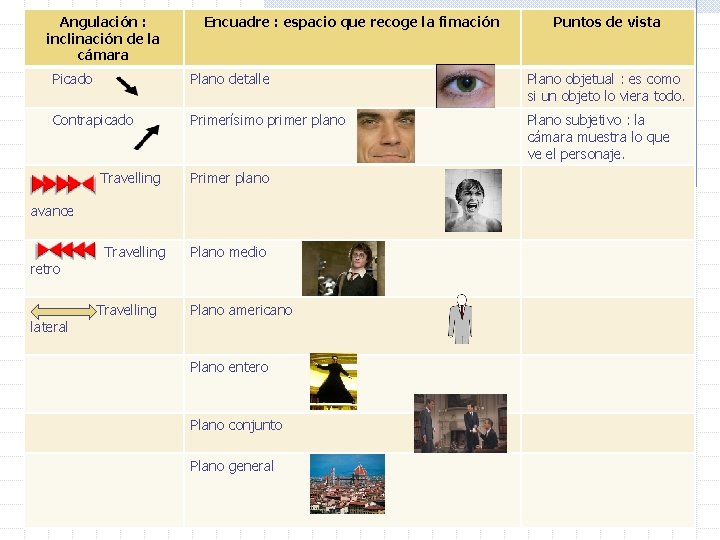 | Angulación : inclinación de la cámara | Encuadre : espacio que recoge la fimación | Puntos de vista |
|---|---|---|
| Picado | Plano detalle | Plano objetual : es como si un objeto lo viera todo. |
| Contrapicado | Primerísimo primer plano | Plano subjetivo : la cámara muestra lo que ve el personaje. |
| Travelling avance | Primer plano | |
| Travelling retro | Plano medio | |
| Travelling lateral | Plano americano | |
| | Plano entero | |
| | Plano conjunto | |
| | Plano general | |